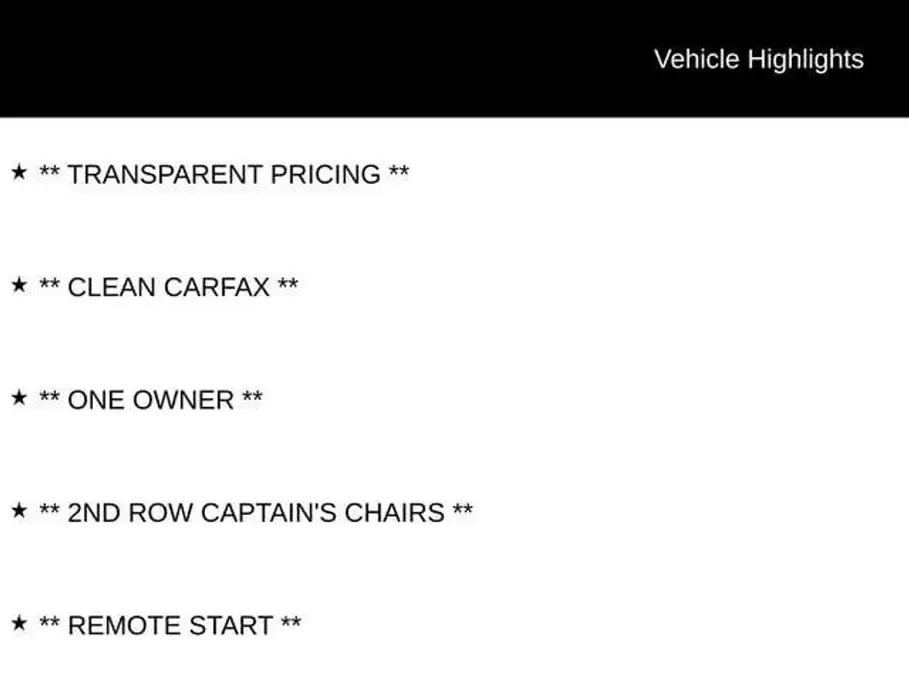 Vehicle Highlights

★ ** TRANSPARENT PRICING **

★ ** CLEAN CARFAX **

★ ** ONE OWNER **

★ ** 2ND ROW CAPTAIN'S CHAIRS **

★ ** REMOTE START **